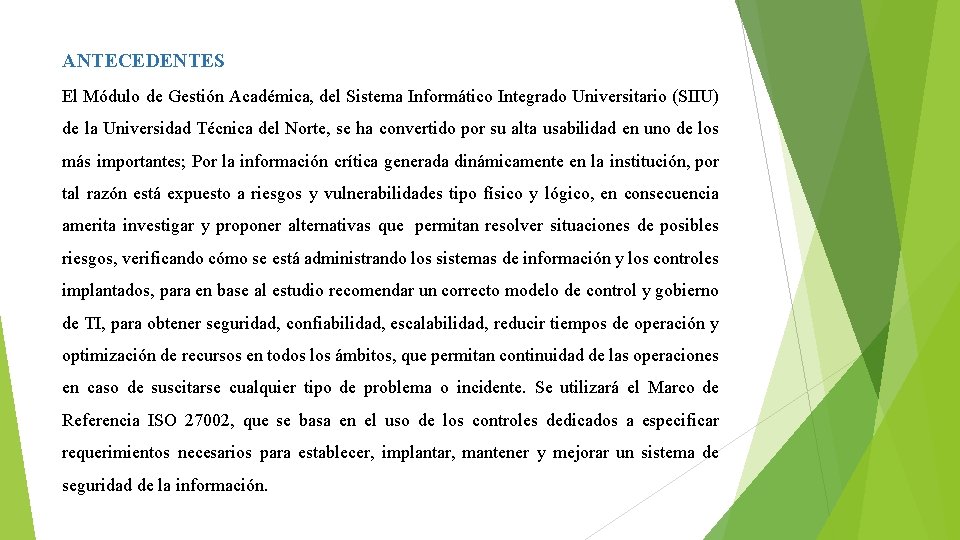 ANTECEDENTES

El Módulo de Gestión Académica, del Sistema Informático Integrado Universitario (SIIU) de la Universidad Técnica del Norte, se ha convertido por su alta usabilidad en uno de los más importantes; Por la información crítica generada dinámicamente en la institución, por tal razón está expuesto a riesgos y vulnerabilidades tipo físico y lógico, en consecuencia amerita investigar y proponer alternativas que permitan resolver situaciones de posibles riesgos, verificando cómo se está administrando los sistemas de información y los controles implantados, para en base al estudio recomendar un correcto modelo de control y gobierno de TI, para obtener seguridad, confiabilidad, escalabilidad, reducir tiempos de operación y optimización de recursos en todos los ámbitos, que permitan continuidad de las operaciones en caso de suscitarse cualquier tipo de problema o incidente. Se utilizará el Marco de Referencia ISO 27002, que se basa en el uso de los controles dedicados a especificar requerimientos necesarios para establecer, implantar, mantener y mejorar un sistema de seguridad de la información.